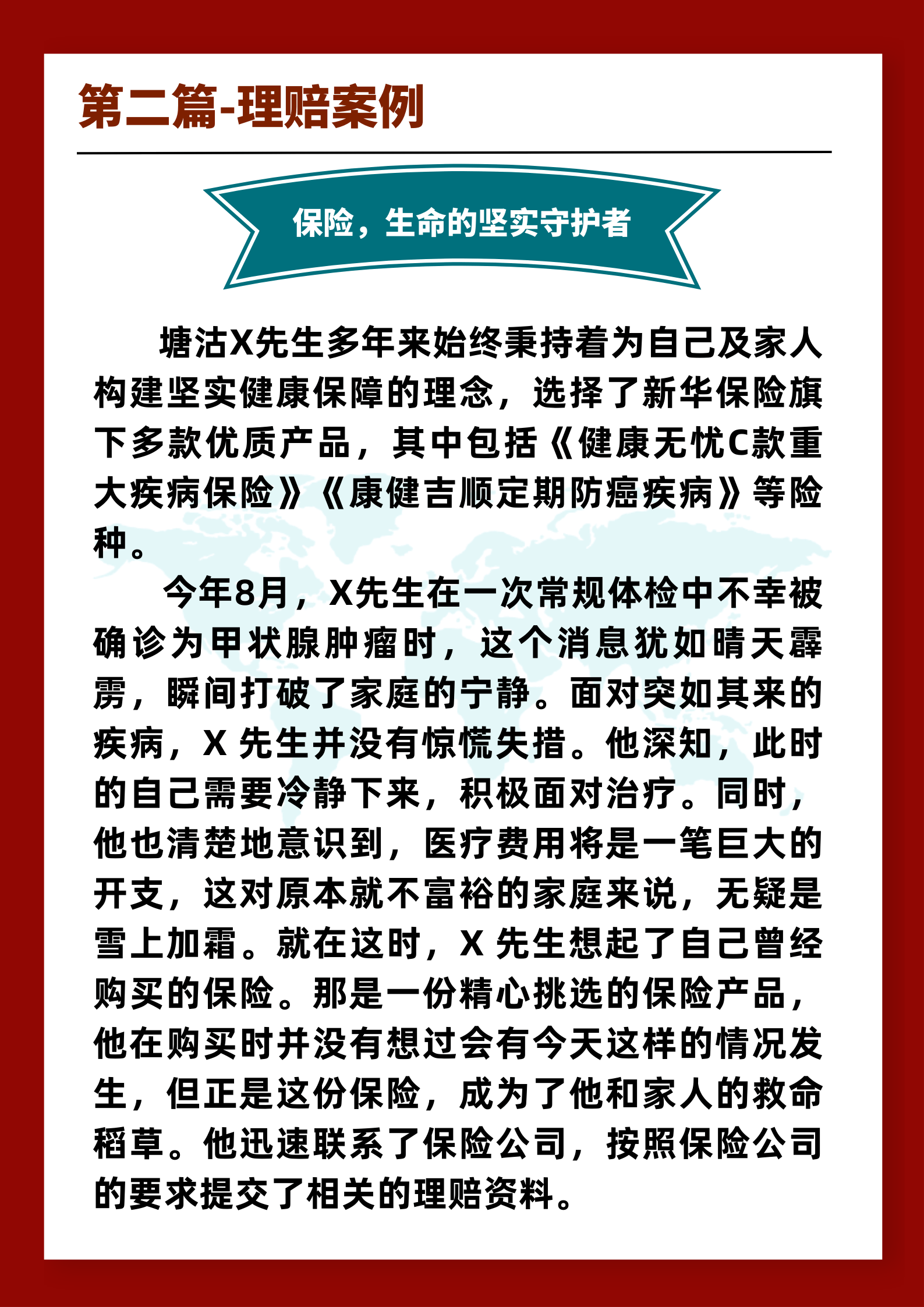 第二篇-理赔案例

保险，生命的坚实守护者

塘沽X先生多年来始终秉持着为自己及家人构建坚实健康保障的理念，选择了新华保险旗下多款优质产品，其中包括《健康无忧C款重大疾病保险》《康健吉顺定期防癌疾病》等险种。

今年8月，X先生在一次常规体检中不幸被确诊为甲状腺肿瘤时，这个消息犹如晴天霹雳，瞬间打破了家庭的宁静。面对突如其来的疾病，X 先生并没有惊慌失措。他深知，此时的自己需要冷静下来，积极面对治疗。同时，他也清楚地意识到，医疗费用将是一笔巨大的开支，这对原本就不富裕的家庭来说，无疑是雪上加霜。就在这时，X 先生想起了自己曾经购买的保险。那是一份精心挑选的保险产品，他在购买时并没有想过会有今天这样的情况发生，但正是这份保险，成为了他和家人的救命稻草。他迅速联系了保险公司，按照保险公司的要求提交了相关的理赔资料。